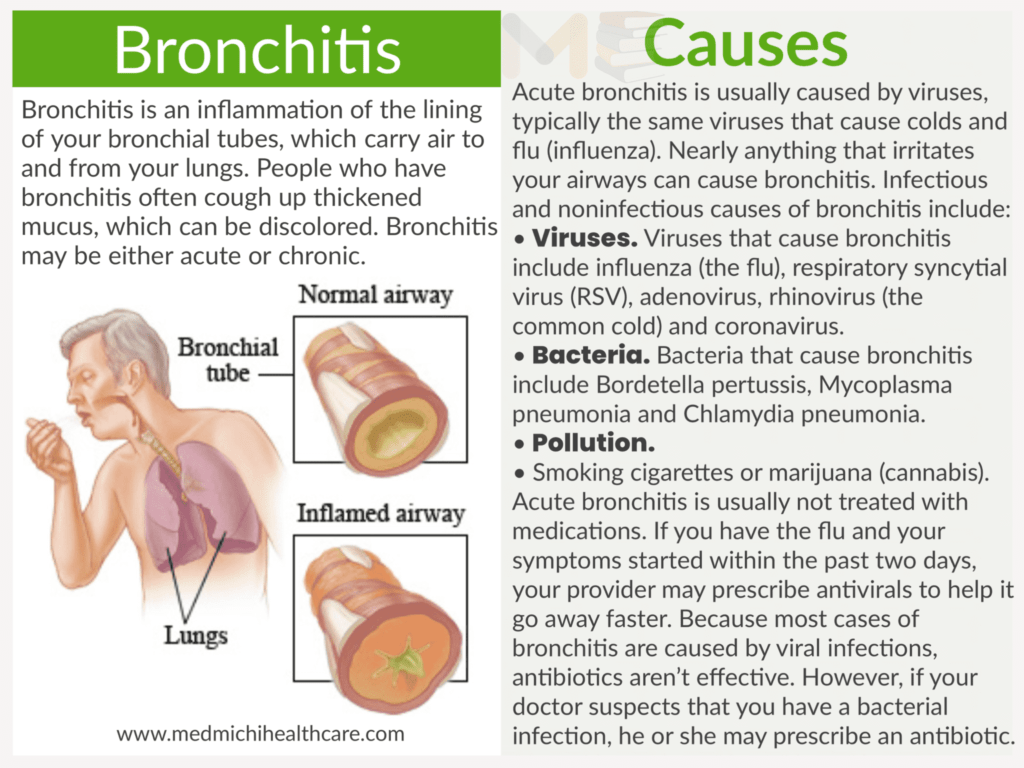 Bronchitis

Bronchitis is an inflammation of the lining of your bronchial tubes, which carry air to and from your lungs. People who have bronchitis often cough up thickened mucus, which can be discolored. Bronchitis may be either acute or chronic.

Normal airway

Bronchial tube

Inflamed airway

Lungs

www.medmichihealthcare.com

Causes

Acute bronchitis is usually caused by viruses, typically the same viruses that cause colds and flu (influenza). Nearly anything that irritates your airways can cause bronchitis. Infectious and noninfectious causes of bronchitis include:
• Viruses. Viruses that cause bronchitis include influenza (the flu), respiratory syncytial virus (RSV), adenovirus, rhinovirus (the common cold) and coronavirus.
• Bacteria. Bacteria that cause bronchitis include Bordetella pertussis, Mycoplasma pneumonia and Chlamydia pneumonia.
• Pollution.
• Smoking cigarettes or marijuana (cannabis).
Acute bronchitis is usually not treated with medications. If you have the flu and your symptoms started within the past two days, your provider may prescribe antivirals to help it go away faster. Because most cases of bronchitis are caused by viral infections, antibiotics aren't effective. However, if your doctor suspects that you have a bacterial infection, he or she may prescribe an antibiotic.